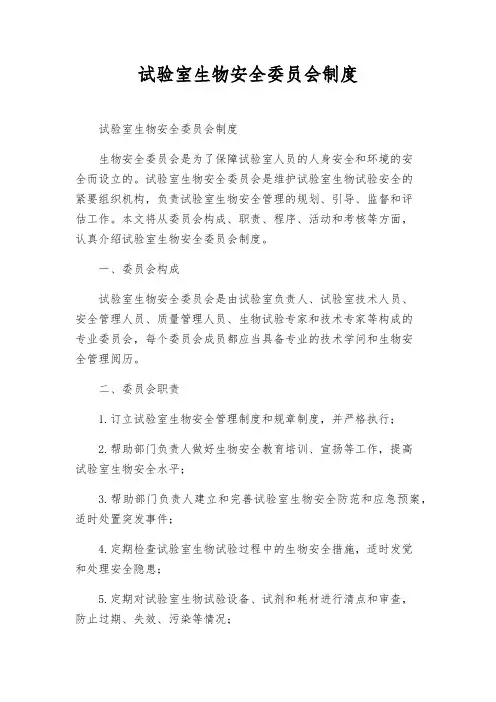 试验室生物安全委员会制度

试验室生物安全委员会制度

生物安全委员会是为了保障试验室人员的人身安全和环境的安全而设立的。试验室生物安全委员会是维护试验室生物试验安全的紧要组织机构，负责试验室生物安全管理的规划、引导、监督和评估工作。本文将从委员会构成、职责、程序、活动和考核等方面，认真介绍试验室生物安全委员会制度。

一、委员会构成

试验室生物安全委员会是由试验室负责人、试验室技术人员、安全管理人员、质量管理人员、生物试验专家和技术专家等构成的专业委员会，每个委员会成员都应当具备专业的技术学问和生物安全管理阅历。

二、委员会职责

1. 订立试验室生物安全管理制度和规章制度，并严格执行；

2. 帮助部门负责人做好生物安全教育培训、宣扬等工作，提高试验室生物安全水平；

3. 帮助部门负责人建立和完善试验室生物安全防范和应急预案，适时处置突发事件；

4. 定期检查试验室生物试验过程中的生物安全措施，适时发觉和处理安全隐患；

5. 定期对试验室生物试验设备、试剂和耗材进行清点和审查，防止过期、失效、污染等情况；